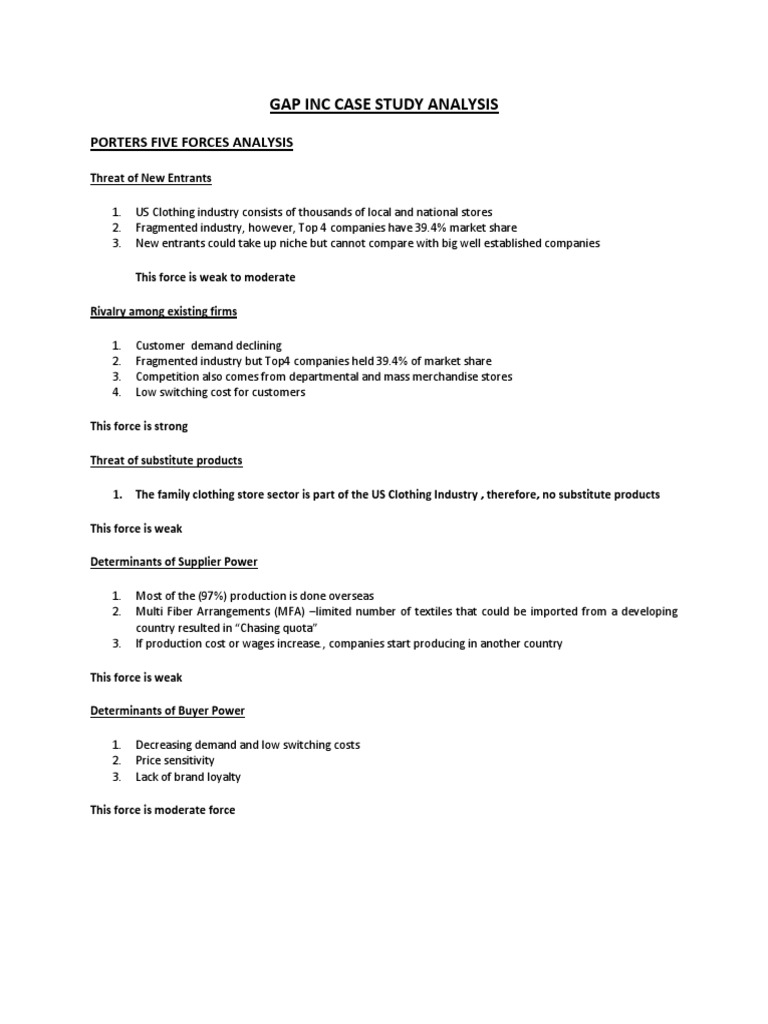 GAP INC CASE STUDY ANALYSIS

PORTERS FIVE FORCES ANALYSIS

Threat of New Entrants

1. US Clothing industry consists of thousands of local and national stores
2. Fragmented industry, however, Top 4 companies have 39.4% market share
3. New entrants could take up niche but cannot compare with big well established companies

This force is weak to moderate

Rivalry among existing firms

1. Customer demand declining
2. Fragmented industry but Top4 companies held 39.4% of market share
3. Competition also comes from departmental and mass merchandise stores
4. Low switching cost for customers

This force is strong

Threat of substitute products

1. The family clothing store sector is part of the US Clothing Industry , therefore, no substitute products

This force is weak

Determinants of Supplier Power

1. Most of the (97%) production is done overseas
2. Multi Fiber Arrangements (MFA) –limited number of textiles that could be imported from a developing country resulted in "Chasing quota"
3. If production cost or wages increase., companies start producing in another country

This force is weak

Determinants of Buyer Power

1. Decreasing demand and low switching costs
2. Price sensitivity
3. Lack of brand loyalty

This force is moderate force